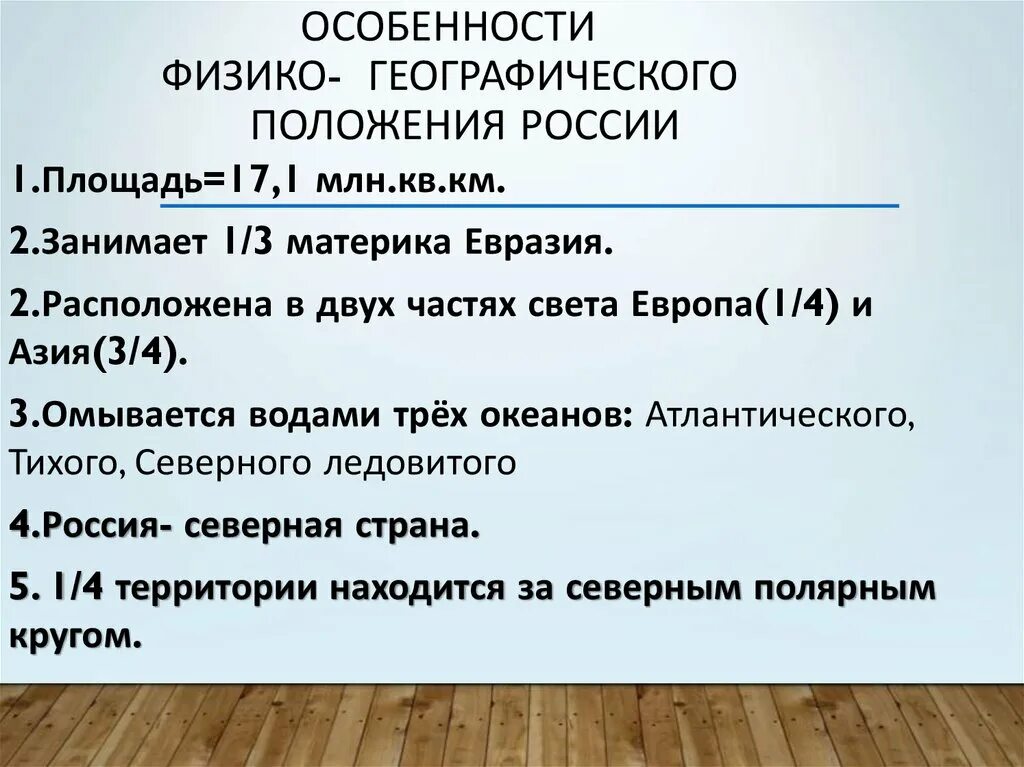 ОСОБЕННОСТИ ФИЗИКО- ГЕОГРАФИЧЕСКОГО ПОЛОЖЕНИЯ РОССИИ

1.Площадь=17,1 млн.кв.км.

2.Занимает 1/3 материка Евразия.

2.Расположена в двух частях света Европа(1/4) и Азия(3/4).

3.Омывается водами трёх океанов: Атлантического, Тихого, Северного ледовитого

4.Россия- северная страна.

5. 1/4 территории находится за северным полярным кругом.